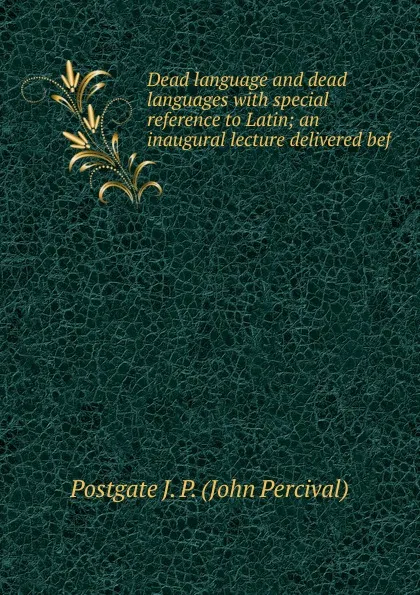 Dead language and dead languages with special reference to Latin; an inaugural lecture delivered bef

Postgate J. P. (John Percival)